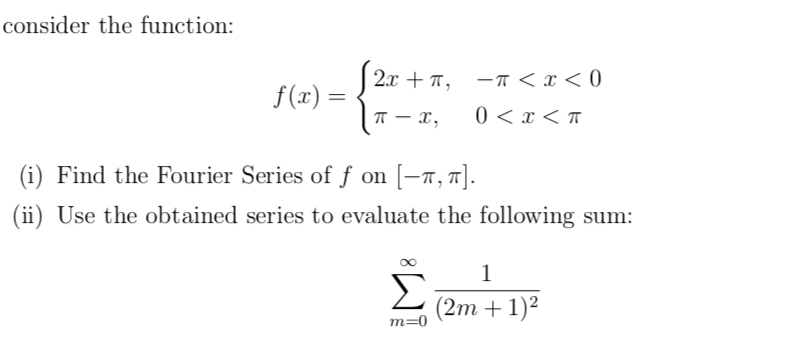 consider the function:

$$f(x) = \begin{cases} 2x + \pi, & -\pi < x < 0 \\ \pi - x, & 0 < x < \pi \end{cases}$$

(i) Find the Fourier Series of $f$ on $[-\pi, \pi]$.

(ii) Use the obtained series to evaluate the following sum:

$$\sum_{m=0}^{\infty} \frac{1}{(2m+1)^2}$$